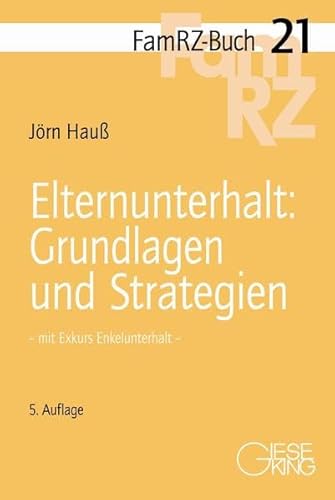 FamRZ-Buch 21

FamRZ

Jörn Hauß

Elternunterhalt: Grundlagen und Strategien

– mit Exkurs Enkelunterhalt –

5. Auflage

GIESEKING